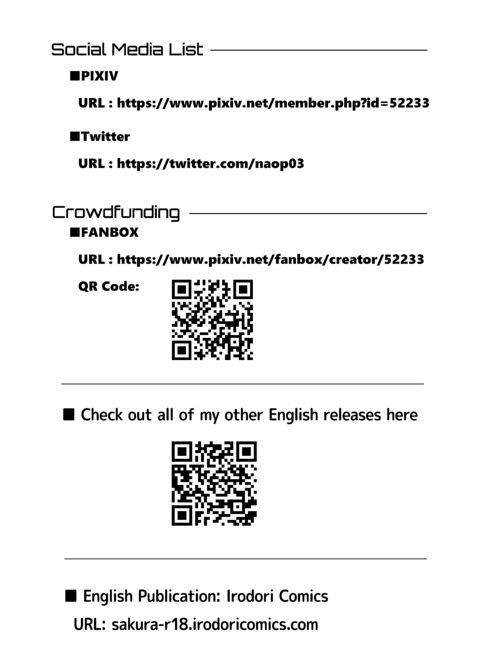 Social Media List

■PIXIV

URL : https://www.pixiv.net/member.php?id=52233

■Twitter

URL : https://twitter.com/naop03

Crowdfunding

■FANBOX

URL : https://www.pixiv.net/fanbox/creator/52233

QR Code:

■ Check out all of my other English releases here

■ English Publication: Irodori Comics

URL: sakura-r18.irodoricomics.com